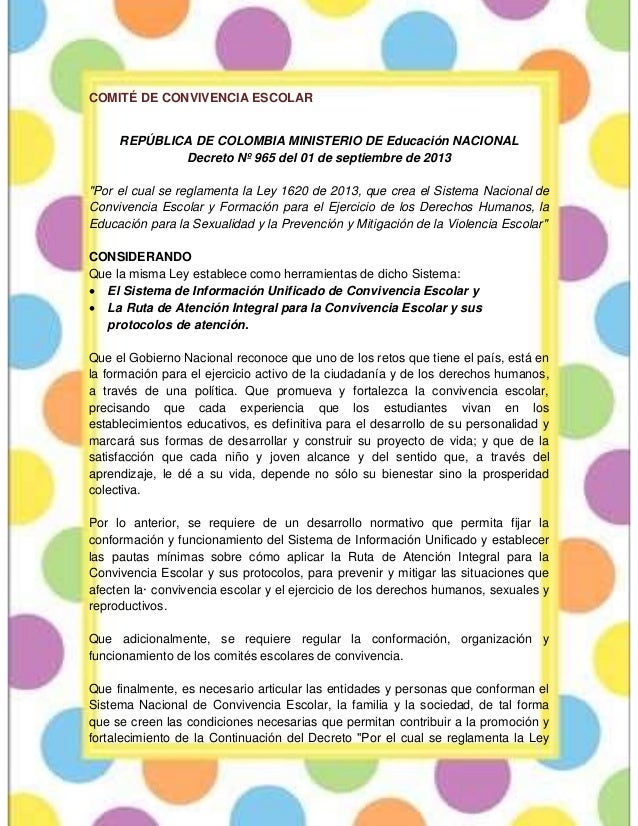 COMITÉ DE CONVIVENCIA ESCOLAR

REPÚBLICA DE COLOMBIA MINISTERIO DE Educación NACIONAL
Decreto Nº 965 del 01 de septiembre de 2013

"Por el cual se reglamenta la Ley 1620 de 2013, que crea el Sistema Nacional de Convivencia Escolar y Formación para el Ejercicio de los Derechos Humanos, la Educación para la Sexualidad y la Prevención y Mitigación de la Violencia Escolar"

CONSIDERANDO
Que la misma Ley establece como herramientas de dicho Sistema:
• El Sistema de Información Unificado de Convivencia Escolar y
• La Ruta de Atención Integral para la Convivencia Escolar y sus protocolos de atención.

Que el Gobierno Nacional reconoce que uno de los retos que tiene el país, está en la formación para el ejercicio activo de la ciudadanía y de los derechos humanos, a través de una política. Que promueva y fortalezca la convivencia escolar, precisando que cada experiencia que los estudiantes vivan en los establecimientos educativos, es definitiva para el desarrollo de su personalidad y marcará sus formas de desarrollar y construir su proyecto de vida; y que de la satisfacción que cada niño y joven alcance y del sentido que, a través del aprendizaje, le dé a su vida, depende no sólo su bienestar sino la prosperidad colectiva.

Por lo anterior, se requiere de un desarrollo normativo que permita fijar la conformación y funcionamiento del Sistema de Información Unificado y establecer las pautas mínimas sobre cómo aplicar la Ruta de Atención Integral para la Convivencia Escolar y sus protocolos, para prevenir y mitigar las situaciones que afecten la· convivencia escolar y el ejercicio de los derechos humanos, sexuales y reproductivos.

Que adicionalmente, se requiere regular la conformación, organización y funcionamiento de los comités escolares de convivencia.

Que finalmente, es necesario articular las entidades y personas que conforman el Sistema Nacional de Convivencia Escolar, la familia y la sociedad, de tal forma que se creen las condiciones necesarias que permitan contribuir a la promoción y fortalecimiento de la Continuación del Decreto "Por el cual se reglamenta la Ley